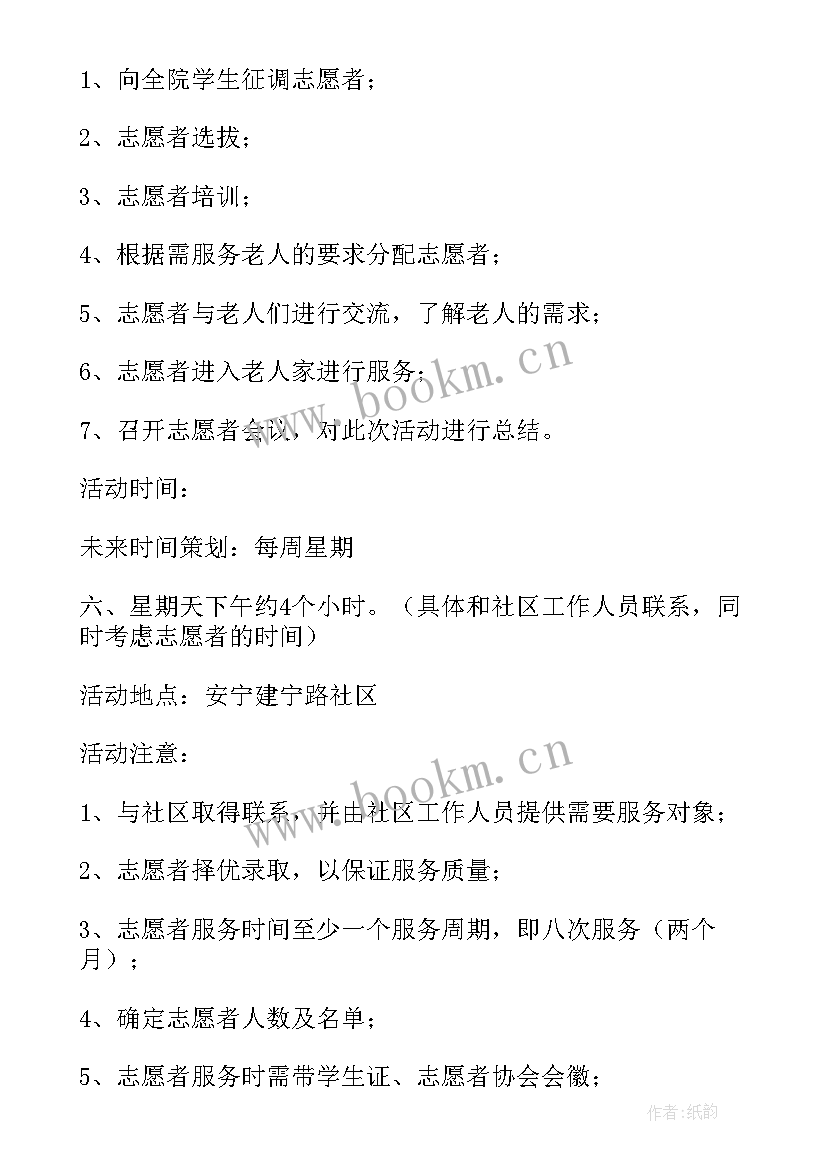 1、向全院学生征调志愿者；

2、志愿者选拔；

3、志愿者培训；

4、根据需服务老人的要求分配志愿者；

5、志愿者与老人们进行交流，了解老人的需求；

6、志愿者进入老人家进行服务；

7、召开志愿者会议，对此次活动进行总结。

活动时间：

未来时间策划：每周星期

六、星期天下午约4个小时。（具体和社区工作人员联系，同时考虑志愿者的时间）

活动地点：安宁建宁路社区

活动注意：

1、与社区取得联系，并由社区工作人员提供需要服务对象；

2、志愿者择优录取，以保证服务质量；

3、志愿者服务时间至少一个服务周期，即八次服务（两个月）；

4、确定志愿者人数及名单；

5、志愿者服务时需带学生证、志愿者协会会徽；

www.bookm.cn

www.bookm.cn

作者:纸韵